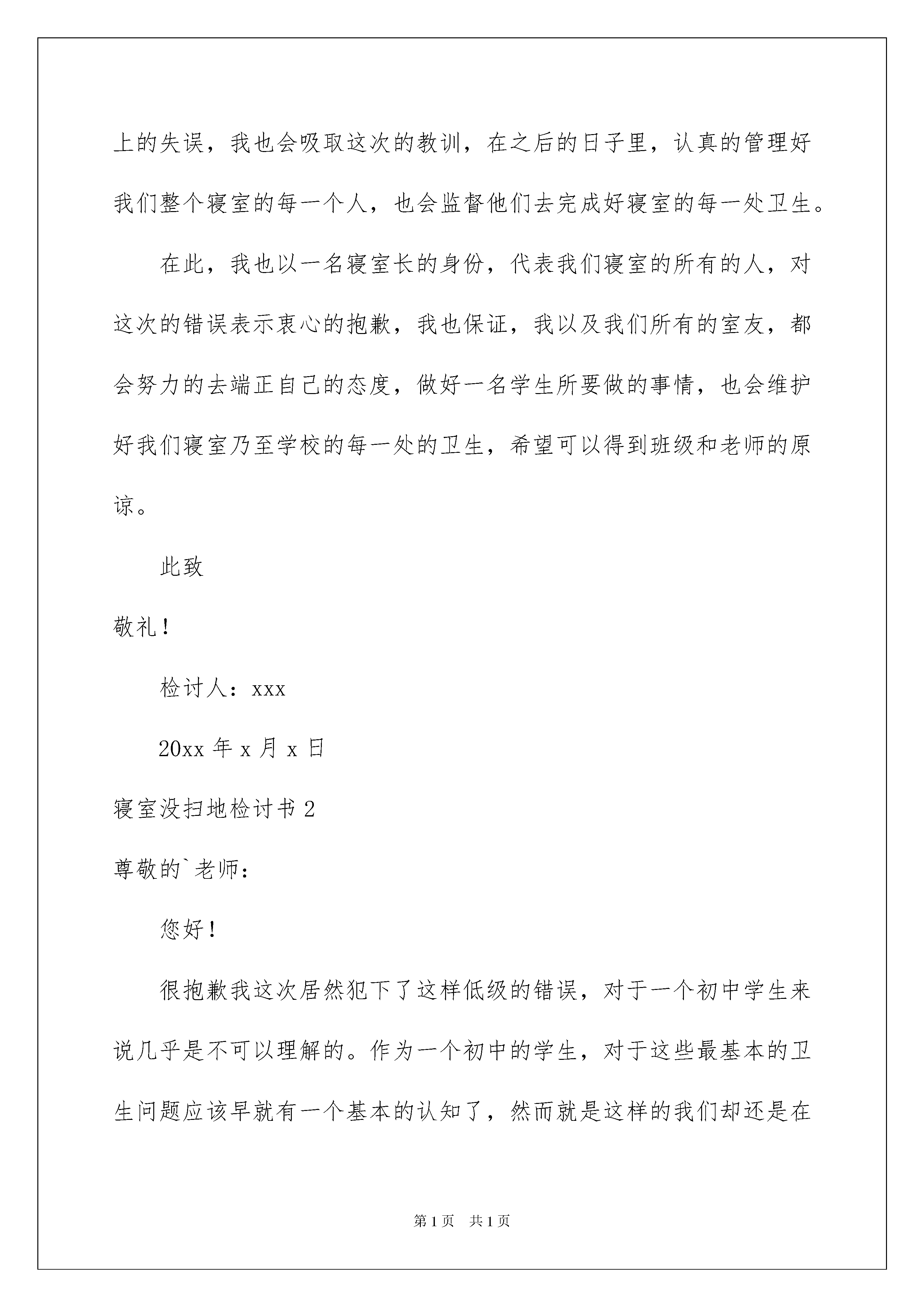 上的失误，我也会吸取这次的教训，在之后的日子里，认真的管理好我们整个寝室的每一个人，也会监督他们去完成好寝室的每一处卫生。

在此，我也以一名寝室长的身份，代表我们寝室的所有的人，对这次的错误表示衷心的抱歉，我也保证，我以及我们所有的室友，都会努力的去端正自己的态度，做好一名学生所要做的事情，也会维护好我们寝室乃至学校的每一处的卫生，希望可以得到班级和老师的原谅。

此致

敬礼！

检讨人：xxx

20xx 年 x 月 x 日

寝室没扫地检讨书 2

尊敬的`老师：

您好！

很抱歉我这次居然犯下了这样低级的错误，对于一个初中学生来说几乎是不可以理解的。作为一个初中的学生，对于这些最基本的卫生问题应该早就有一个基本的认知了，然而就是这样的我们却还是在

第 1 页 共 1 页